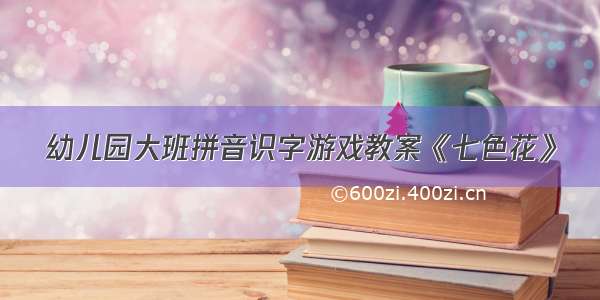 幼儿园大班拼音识字游戏教案《七色花》

©600zi.400zi.cn